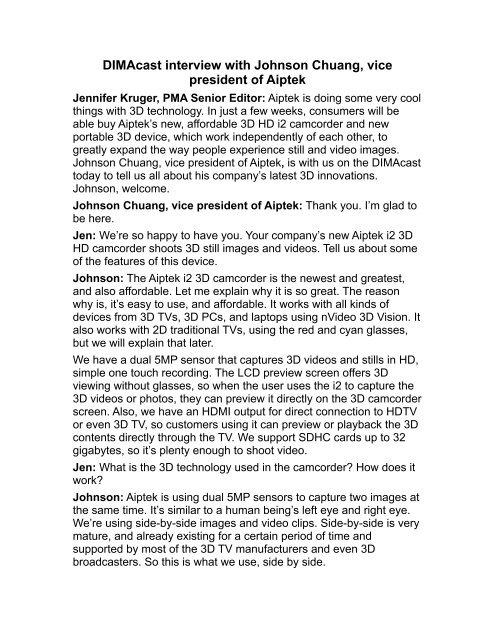 DIMAcast interview with Johnson Chuang, vice president of Aiptek

Jennifer Kruger, PMA Senior Editor: Aiptek is doing some very cool things with 3D technology. In just a few weeks, consumers will be able buy Aiptek's new, affordable 3D HD i2 camcorder and new portable 3D device, which work independently of each other, to greatly expand the way people experience still and video images. Johnson Chuang, vice president of Aiptek, is with us on the DIMAcast today to tell us all about his company's latest 3D innovations. Johnson, welcome.

Johnson Chuang, vice president of Aiptek: Thank you. I'm glad to be here.

Jen: We're so happy to have you. Your company's new Aiptek i2 3D HD camcorder shoots 3D still images and videos. Tell us about some of the features of this device.

Johnson: The Aiptek i2 3D camcorder is the newest and greatest, and also affordable. Let me explain why it is so great. The reason why is, it's easy to use, and affordable. It works with all kinds of devices from 3D TVs, 3D PCs, and laptops using nVideo 3D Vision. It also works with 2D traditional TVs, using the red and cyan glasses, but we will explain that later.

We have a dual 5MP sensor that captures 3D videos and stills in HD, simple one touch recording. The LCD preview screen offers 3D viewing without glasses, so when the user uses the i2 to capture the 3D videos or photos, they can preview it directly on the 3D camcorder screen. Also, we have an HDMI output for direct connection to HDTV or even 3D TV, so customers using it can preview or playback the 3D contents directly through the TV. We support SDHC cards up to 32 gigabytes, so it's plenty enough to shoot video.

Jen: What is the 3D technology used in the camcorder? How does it work?

Johnson: Aiptek is using dual 5MP sensors to capture two images at the same time. It's similar to a human being's left eye and right eye. We're using side-by-side images and video clips. Side-by-side is very mature, and already existing for a certain period of time and supported by most of the 3D TV manufacturers and even 3D broadcasters. So this is what we use, side by side.